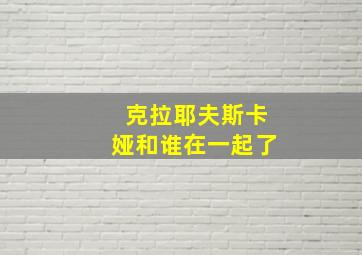 克拉耶夫斯卡娅和谁在一起了